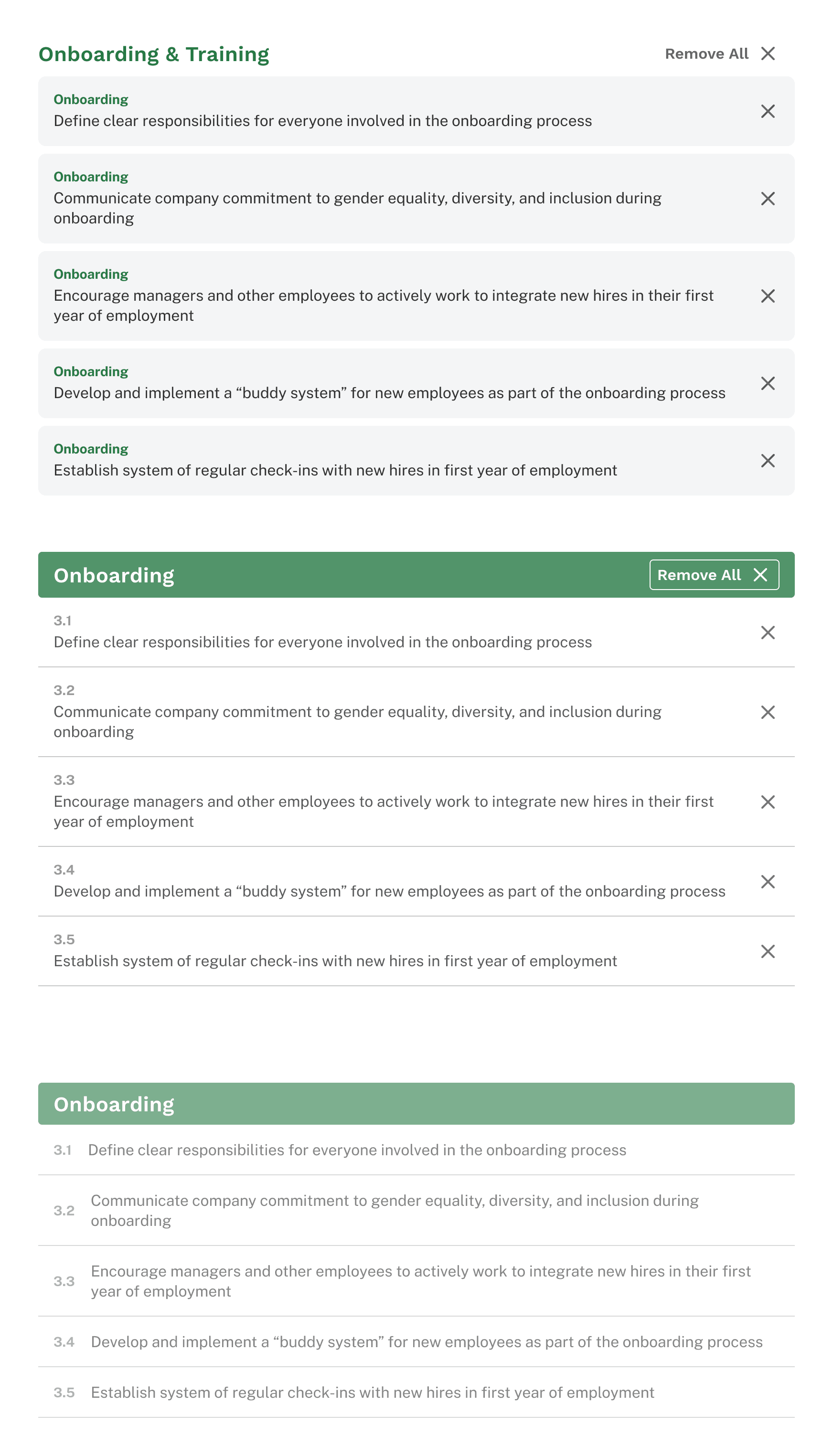 Onboarding & Training

Remove All

Onboarding
Define clear responsibilities for everyone involved in the onboarding process

Onboarding
Communicate company commitment to gender equality, diversity, and inclusion during onboarding

Onboarding
Encourage managers and other employees to actively work to integrate new hires in their first year of employment

Onboarding
Develop and implement a “buddy system” for new employees as part of the onboarding process

Onboarding
Establish system of regular check-ins with new hires in first year of employment

Onboarding

Remove All

3.1
Define clear responsibilities for everyone involved in the onboarding process

3.2
Communicate company commitment to gender equality, diversity, and inclusion during onboarding

3.3
Encourage managers and other employees to actively work to integrate new hires in their first year of employment

3.4
Develop and implement a “buddy system” for new employees as part of the onboarding process

3.5
Establish system of regular check-ins with new hires in first year of employment

Onboarding

3.1 Define clear responsibilities for everyone involved in the onboarding process

3.2 Communicate company commitment to gender equality, diversity, and inclusion during onboarding

3.3 Encourage managers and other employees to actively work to integrate new hires in their first year of employment

3.4 Develop and implement a “buddy system” for new employees as part of the onboarding process

3.5 Establish system of regular check-ins with new hires in first year of employment